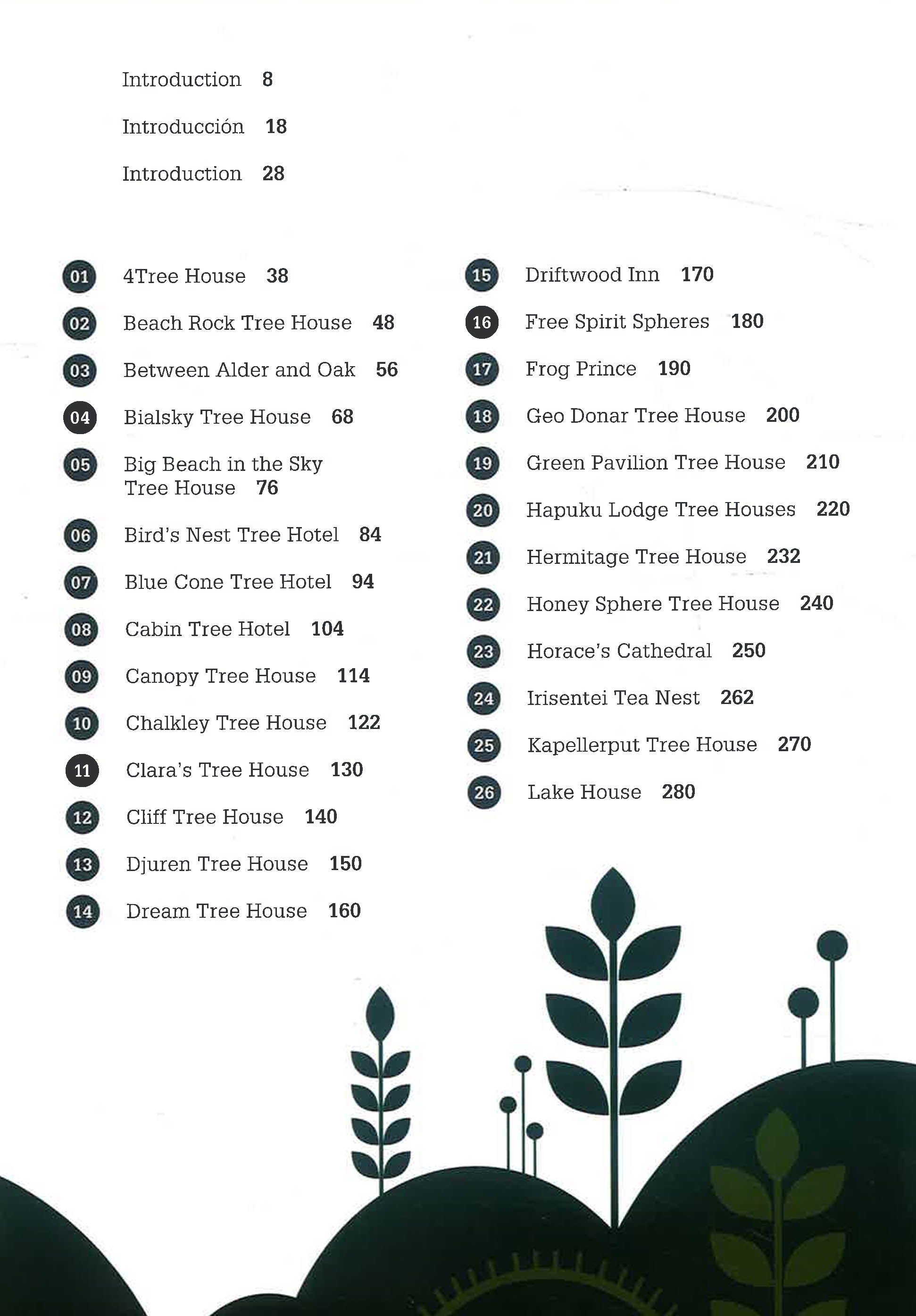 Introduction 8

Introducción 18

Introduction 28

01 4Tree House 38

02 Beach Rock Tree House 48

03 Between Alder and Oak 56

04 Bialsky Tree House 68

05 Big Beach in the Sky Tree House 76

06 Bird's Nest Tree Hotel 84

07 Blue Cone Tree Hotel 94

08 Cabin Tree Hotel 104

09 Canopy Tree House 114

10 Chalkley Tree House 122

11 Clara's Tree House 130

12 Cliff Tree House 140

13 Djuren Tree House 150

14 Dream Tree House 160

15 Driftwood Inn 170

16 Free Spirit Spheres 180

17 Frog Prince 190

18 Geo Donar Tree House 200

19 Green Pavilion Tree House 210

20 Hapuku Lodge Tree Houses 220

21 Hermitage Tree House 232

22 Honey Sphere Tree House 240

23 Horace's Cathedral 250

24 Irisentei Tea Nest 262

25 Kapellerput Tree House 270

26 Lake House 280